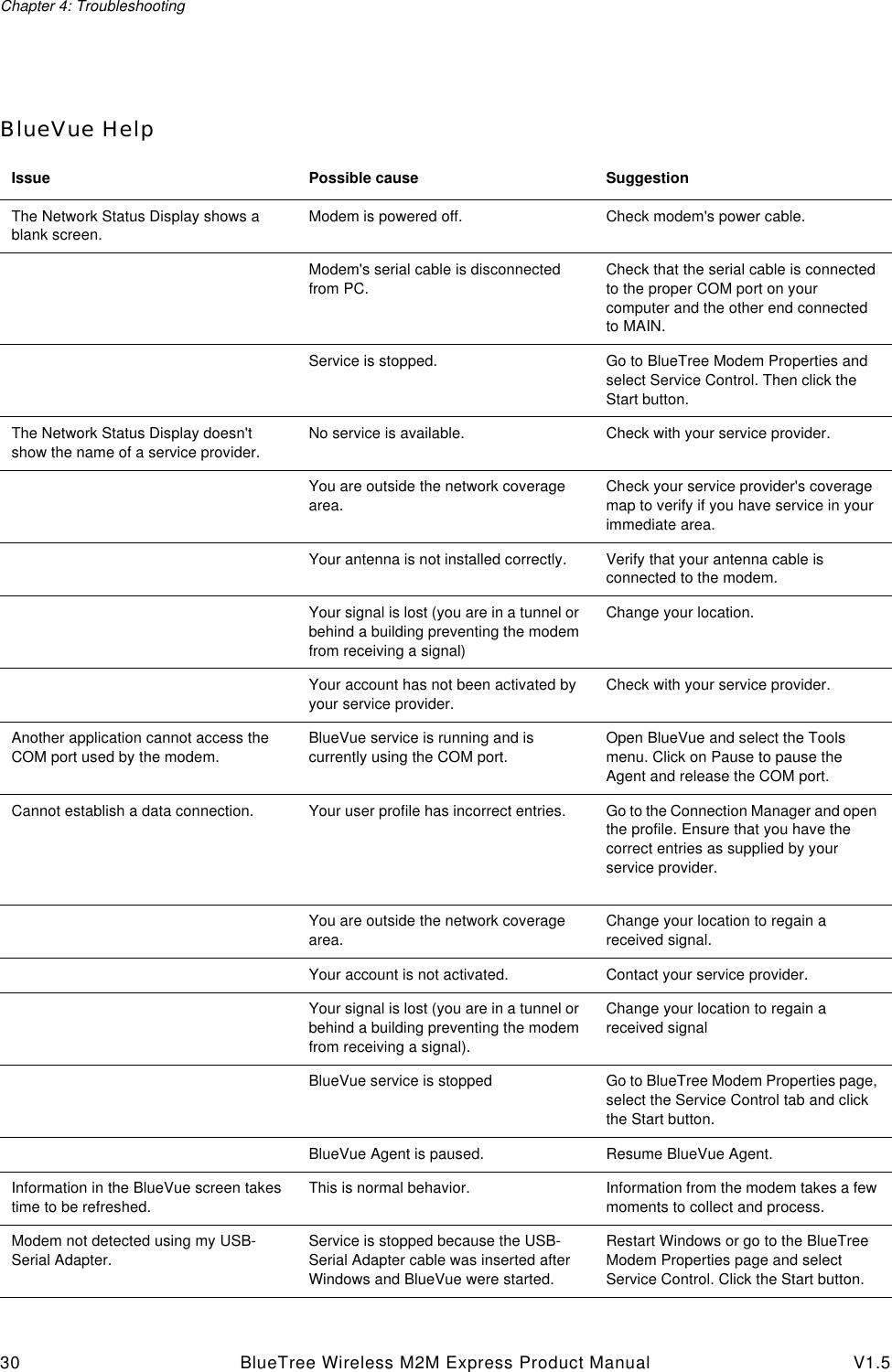 Chapter 4: Troubleshooting

BlueVue Help

| Issue | Possible cause | Suggestion |
|---|---|---|
| The Network Status Display shows a blank screen. | Modem is powered off. | Check modem's power cable. |
| | Modem's serial cable is disconnected from PC. | Check that the serial cable is connected to the proper COM port on your computer and the other end connected to MAIN. |
| | Service is stopped. | Go to BlueTree Modem Properties and select Service Control. Then click the Start button. |
| The Network Status Display doesn't show the name of a service provider. | No service is available. | Check with your service provider. |
| | You are outside the network coverage area. | Check your service provider's coverage map to verify if you have service in your immediate area. |
| | Your antenna is not installed correctly. | Verify that your antenna cable is connected to the modem. |
| | Your signal is lost (you are in a tunnel or behind a building preventing the modem from receiving a signal) | Change your location. |
| | Your account has not been activated by your service provider. | Check with your service provider. |
| Another application cannot access the COM port used by the modem. | BlueVue service is running and is currently using the COM port. | Open BlueVue and select the Tools menu. Click on Pause to pause the Agent and release the COM port. |
| Cannot establish a data connection. | Your user profile has incorrect entries. | Go to the Connection Manager and open the profile. Ensure that you have the correct entries as supplied by your service provider. |
| | You are outside the network coverage area. | Change your location to regain a received signal. |
| | Your account is not activated. | Contact your service provider. |
| | Your signal is lost (you are in a tunnel or behind a building preventing the modem from receiving a signal). | Change your location to regain a received signal |
| | BlueVue service is stopped | Go to BlueTree Modem Properties page, select the Service Control tab and click the Start button. |
| | BlueVue Agent is paused. | Resume BlueVue Agent. |
| Information in the BlueVue screen takes time to be refreshed. | This is normal behavior. | Information from the modem takes a few moments to collect and process. |
| Modem not detected using my USB-Serial Adapter. | Service is stopped because the USB-Serial Adapter cable was inserted after Windows and BlueVue were started. | Restart Windows or go to the BlueTree Modem Properties page and select Service Control. Click the Start button. |

30 BlueTree Wireless M2M Express Product Manual V1.5